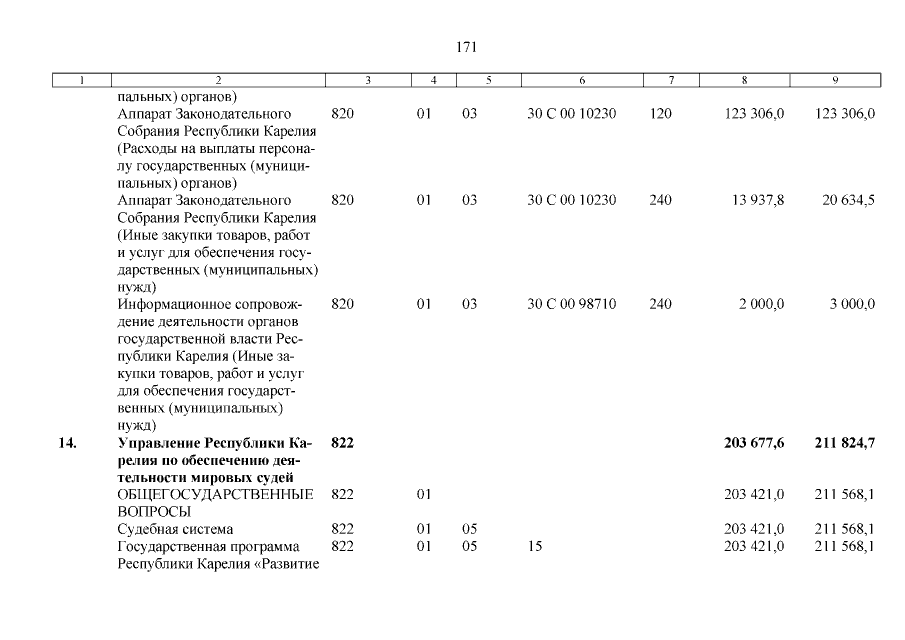 171

| 1 | 2 | 3 | 4 | 5 | 6 | 7 | 8 | 9 |
|---|---|---|---|---|---|---|---|---|
| | пальных) органов) | | | | | | | |
| | Аппарат Законодательного Собрания Республики Карелия (Расходы на выплаты персоналу государственных (муниципальных) органов) | 820 | 01 | 03 | 30 С 00 10230 | 120 | 123 306,0 | 123 306,0 |
| | Аппарат Законодательного Собрания Республики Карелия (Иные закупки товаров, работ и услуг для обеспечения государственных (муниципальных) нужд) | 820 | 01 | 03 | 30 С 00 10230 | 240 | 13 937,8 | 20 634,5 |
| | Информационное сопровождение деятельности органов государственной власти Республики Карелия (Иные закупки товаров, работ и услуг для обеспечения государственных (муниципальных) нужд) | 820 | 01 | 03 | 30 С 00 98710 | 240 | 2 000,0 | 3 000,0 |
| 14. | Управление Республики Карелия по обеспечению деятельности мировых судей | 822 | | | | | 203 677,6 | 211 824,7 |
| | ОБЩЕГОСУДАРСТВЕННЫЕ ВОПРОСЫ | 822 | 01 | | | | 203 421,0 | 211 568,1 |
| | Судебная система | 822 | 01 | 05 | | | 203 421,0 | 211 568,1 |
| | Государственная программа Республики Карелия «Развитие | 822 | 01 | 05 | 15 | | 203 421,0 | 211 568,1 |